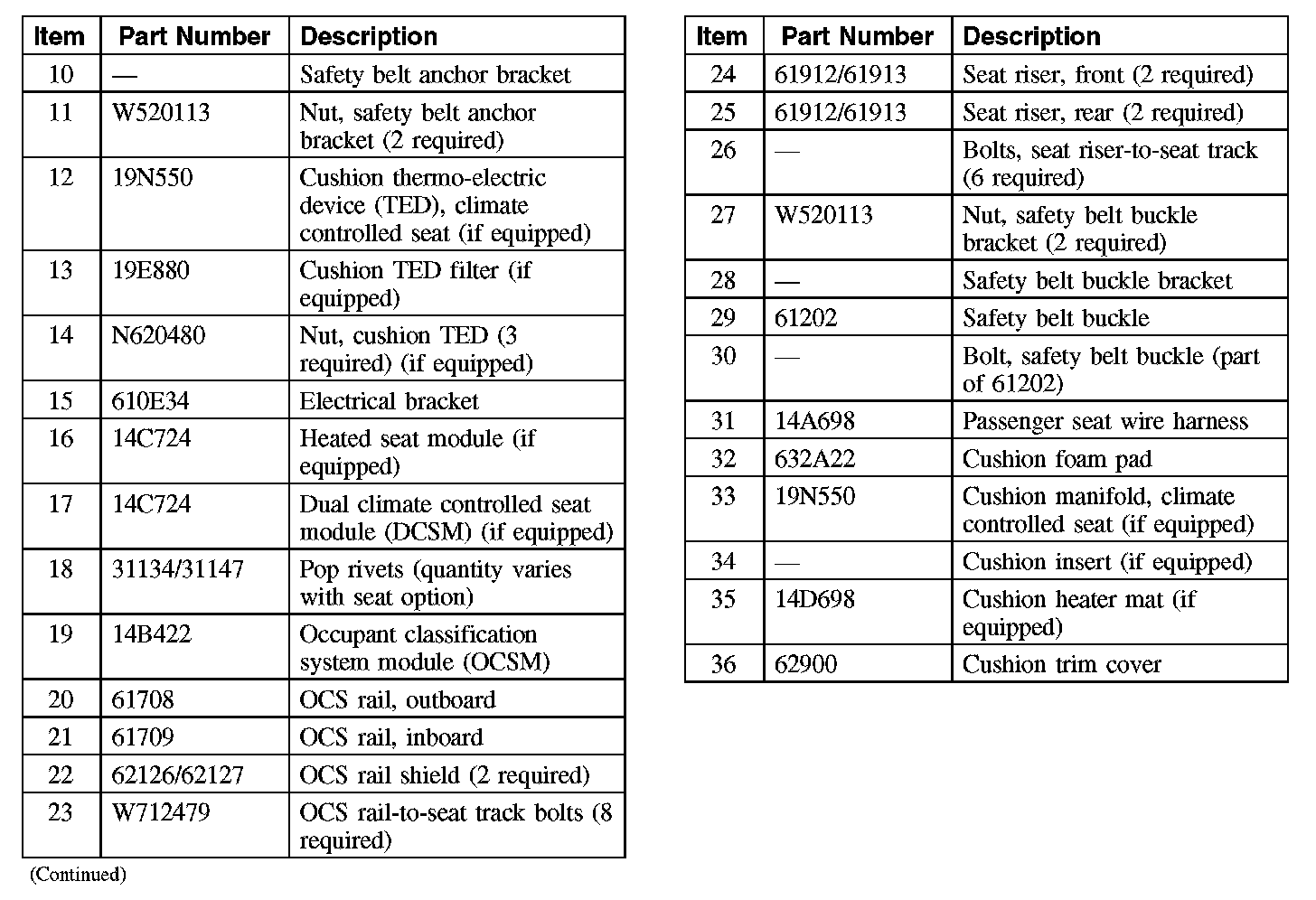 | Item | Part Number | Description |
|---|---|---|
| 10 | — | Safety belt anchor bracket |
| 11 | W520113 | Nut, safety belt anchor bracket (2 required) |
| 12 | 19N550 | Cushion thermo-electric device (TED), climate controlled seat (if equipped) |
| 13 | 19E880 | Cushion TED filter (if equipped) |
| 14 | N620480 | Nut, cushion TED (3 required) (if equipped) |
| 15 | 610E34 | Electrical bracket |
| 16 | 14C724 | Heated seat module (if equipped) |
| 17 | 14C724 | Dual climate controlled seat module (DCSM) (if equipped) |
| 18 | 31134/31147 | Pop rivets (quantity varies with seat option) |
| 19 | 14B422 | Occupant classification system module (OCSM) |
| 20 | 61708 | OCS rail, outboard |
| 21 | 61709 | OCS rail, inboard |
| 22 | 62126/62127 | OCS rail shield (2 required) |
| 23 | W712479 | OCS rail-to-seat track bolts (8 required) |

(Continued)

| Item | Part Number | Description |
|---|---|---|
| 24 | 61912/61913 | Seat riser, front (2 required) |
| 25 | 61912/61913 | Seat riser, rear (2 required) |
| 26 | — | Bolts, seat riser-to-seat track (6 required) |
| 27 | W520113 | Nut, safety belt buckle bracket (2 required) |
| 28 | — | Safety belt buckle bracket |
| 29 | 61202 | Safety belt buckle |
| 30 | — | Bolt, safety belt buckle (part of 61202) |
| 31 | 14A698 | Passenger seat wire harness |
| 32 | 632A22 | Cushion foam pad |
| 33 | 19N550 | Cushion manifold, climate controlled seat (if equipped) |
| 34 | — | Cushion insert (if equipped) |
| 35 | 14D698 | Cushion heater mat (if equipped) |
| 36 | 62900 | Cushion trim cover |